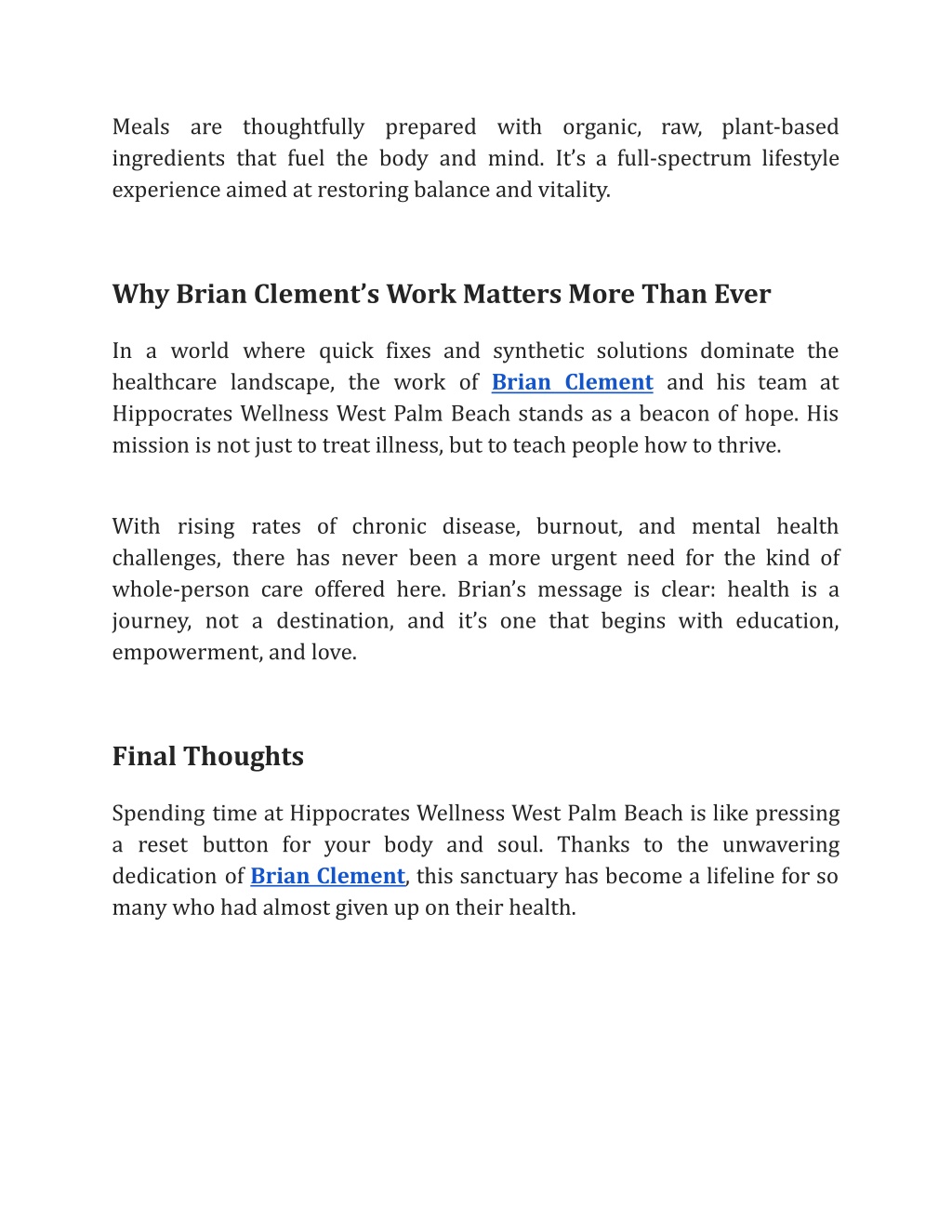 Meals are thoughtfully prepared with organic, raw, plant-based ingredients that fuel the body and mind. It's a full-spectrum lifestyle experience aimed at restoring balance and vitality.

Why Brian Clement's Work Matters More Than Ever

In a world where quick fixes and synthetic solutions dominate the healthcare landscape, the work of Brian Clement and his team at Hippocrates Wellness West Palm Beach stands as a beacon of hope. His mission is not just to treat illness, but to teach people how to thrive.

With rising rates of chronic disease, burnout, and mental health challenges, there has never been a more urgent need for the kind of whole-person care offered here. Brian's message is clear: health is a journey, not a destination, and it's one that begins with education, empowerment, and love.

Final Thoughts

Spending time at Hippocrates Wellness West Palm Beach is like pressing a reset button for your body and soul. Thanks to the unwavering dedication of Brian Clement, this sanctuary has become a lifeline for so many who had almost given up on their health.